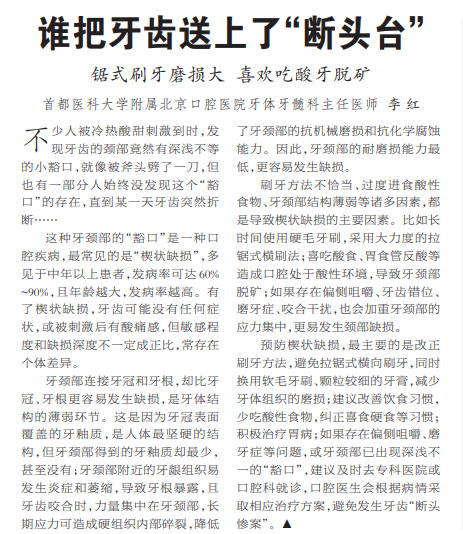 谁把牙齿送上了“断头台”

锯式刷牙磨损大 喜欢吃酸牙脱矿

首都医科大学附属北京口腔医院牙体牙髓科主任医师 李红

不少人被冷热酸甜刺激到时，发现牙齿的颈部竟然有深浅不等的小豁口，就像被斧头劈了一刀，但也有一部分人始终没发现这个“豁口”的存在，直到某一天牙齿突然折断……

这种牙颈部的“豁口”是一种口腔疾病，最常见的是“楔状缺损”，多见于中年以上患者，发病率可达60%~90%，且年龄越大，发病率越高。有了楔状缺损，牙齿可能没有任何症状，或被刺激后有酸痛感，但敏感程度和缺损深度不一定成正比，常存在个体差异。

牙颈部连接牙冠和牙根，却比牙冠、牙根更容易发生缺损，是牙体结构的薄弱环节。这是因为牙冠表面覆盖的牙釉质，是人体最坚硬的结构，但牙颈部得到的牙釉质却最少，甚至没有；牙颈部附近的牙龈组织易发生炎症和萎缩，导致牙根暴露，且牙齿咬合时，力量集中在牙颈部，长期应力可造成硬组织内部碎裂，降低了牙颈部的抗机械磨损和抗化学腐蚀能力。因此，牙颈部的耐磨损能力最低，更容易发生缺损。

刷牙方法不恰当、过度进食酸性食物、牙颈部结构薄弱等诸多因素，都是导致楔状缺损的主要因素。比如长时间使用硬毛牙刷，采用大力度的拉锯式横刷法；喜吃酸食、胃食管反酸等造成口腔处于酸性环境，导致牙颈部脱矿；如果存在偏侧咀嚼、牙齿错位、磨牙症、咬合干扰，也会加重牙颈部的应力集中，更易发生颈部缺损。

预防楔状缺损，最主要的是改正刷牙方法，避免拉锯式横向刷牙，同时换用软毛牙刷、颗粒较细的牙膏，减少牙体组织的磨损；建议改善饮食习惯，少吃酸性食物，纠正喜食硬食等习惯；积极治疗胃病；如果存在偏侧咀嚼、磨牙症等问题，或牙颈部已出现深浅不一的“豁口”，建议及时去专科医院或口腔科就诊，口腔医生会根据病情采取相应治疗方案，避免发生牙齿“断头惨案”。▲